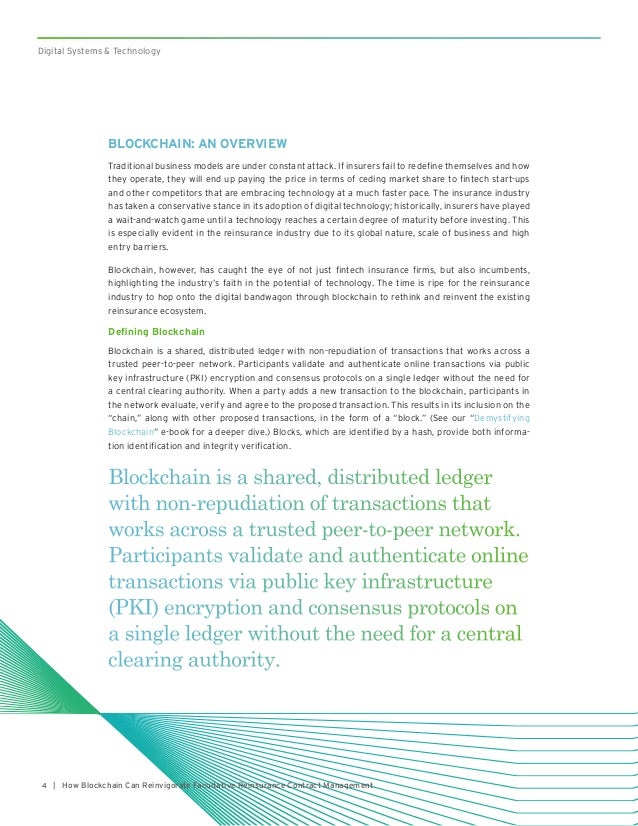 Digital Systems & Technology

BLOCKCHAIN: AN OVERVIEW

Traditional business models are under constant attack. If insurers fail to redefine themselves and how they operate, they will end up paying the price in terms of ceding market share to fintech start-ups and other competitors that are embracing technology at a much faster pace. The insurance industry has taken a conservative stance in its adoption of digital technology; historically, insurers have played a wait-and-watch game until a technology reaches a certain degree of maturity before investing. This is especially evident in the reinsurance industry due to its global nature, scale of business and high entry barriers.

Blockchain, however, has caught the eye of not just fintech insurance firms, but also incumbents, highlighting the industry's faith in the potential of technology. The time is ripe for the reinsurance industry to hop onto the digital bandwagon through blockchain to rethink and reinvent the existing reinsurance ecosystem.

Defining Blockchain

Blockchain is a shared, distributed ledger with non-repudiation of transactions that works across a trusted peer-to-peer network. Participants validate and authenticate online transactions via public key infrastructure (PKI) encryption and consensus protocols on a single ledger without the need for a central clearing authority. When a party adds a new transaction to the blockchain, participants in the network evaluate, verify and agree to the proposed transaction. This results in its inclusion on the "chain," along with other proposed transactions, in the form of a "block." (See our "Demystifying Blockchain" e-book for a deeper dive.) Blocks, which are identified by a hash, provide both information identification and integrity verification.

Blockchain is a shared, distributed ledger with non-repudiation of transactions that works across a trusted peer-to-peer network. Participants validate and authenticate online transactions via public key infrastructure (PKI) encryption and consensus protocols on a single ledger without the need for a central clearing authority.

4 | How Blockchain Can Reinvigorate Facultative Reinsurance Contract Management